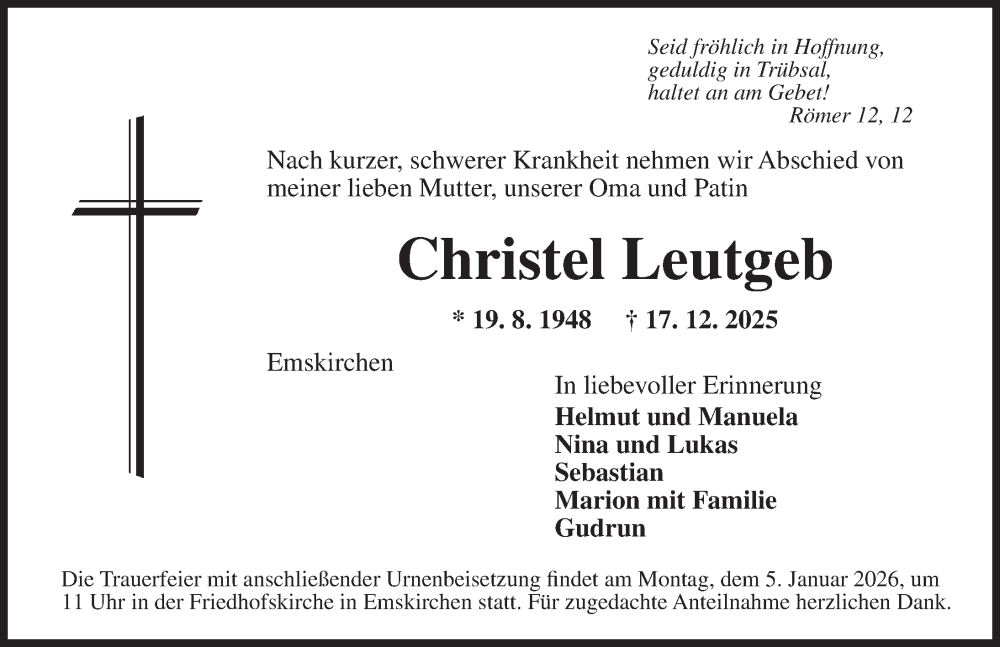 Seid fröhlich in Hoffnung,
geduldig in Trübsal,
haltet an am Gebet!
Römer 12, 12

Nach kurzer, schwerer Krankheit nehmen wir Abschied von meiner lieben Mutter, unserer Oma und Patin

Christel Leutgeb

* 19. 8. 1948 † 17. 12. 2025

Emskirchen

In liebevoller Erinnerung
Helmut und Manuela
Nina und Lukas
Sebastian
Marion mit Familie
Gudrun

Die Trauerfeier mit anschließender Urnenbeisetzung findet am Montag, dem 5. Januar 2026, um 11 Uhr in der Friedhofskirche in Emskirchen statt. Für zugedachte Anteilnahme herzlichen Dank.